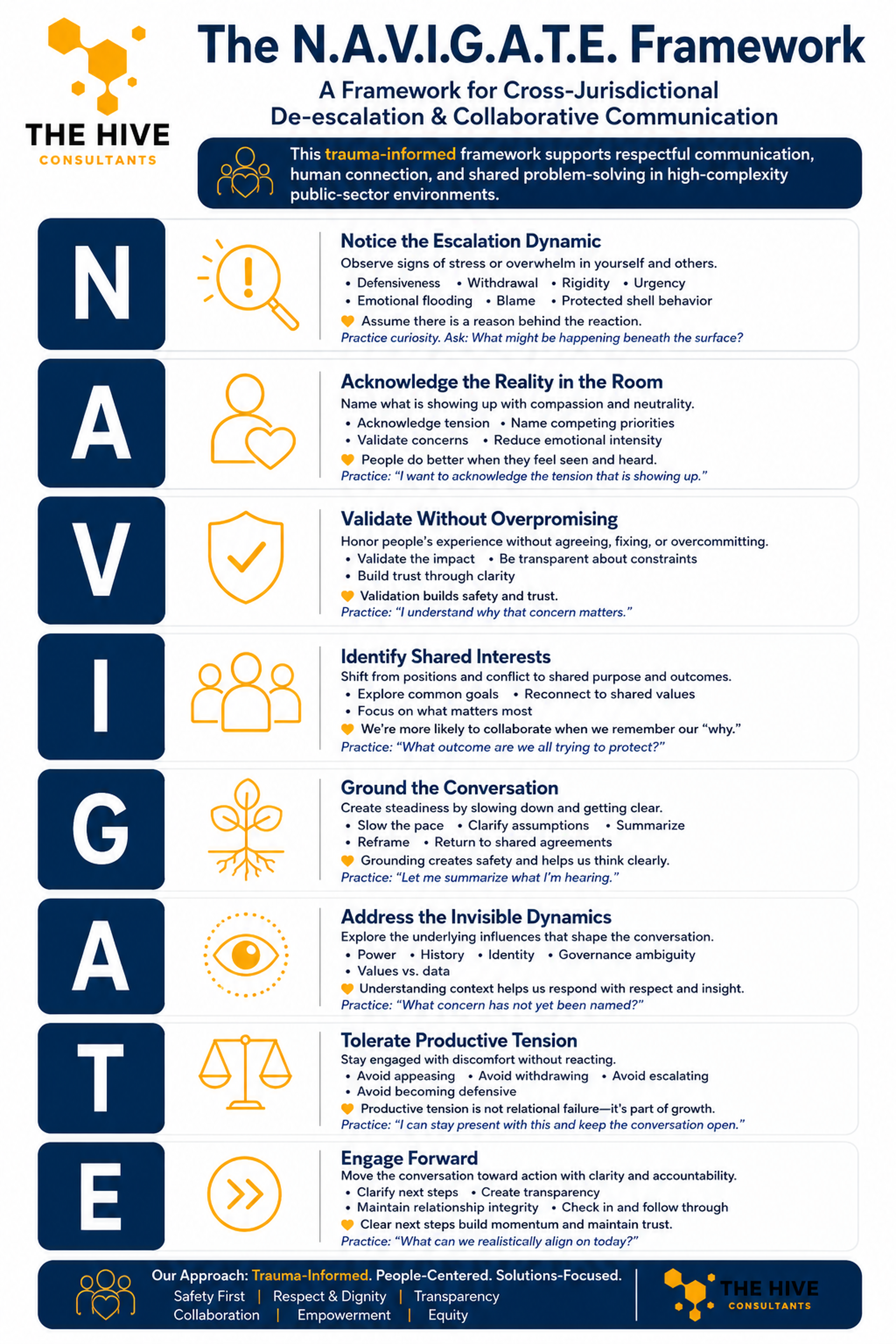 THE HIVE
CONSULTANTS

The N.A.V.I.G.A.T.E. Framework

A Framework for Cross-Jurisdictional De-escalation & Collaborative Communication

This trauma-informed framework supports respectful communication, human connection, and shared problem-solving in high-complexity public-sector environments.

N

Notice the Escalation Dynamic
Observe signs of stress or overwhelm in yourself and others.
• Defensiveness • Withdrawal • Rigidity • Urgency
• Emotional flooding • Blame • Protected shell behavior
Assume there is a reason behind the reaction.
Practice curiosity. Ask: What might be happening beneath the surface?

A

Acknowledge the Reality in the Room
Name what is showing up with compassion and neutrality.
• Acknowledge tension • Name competing priorities
• Validate concerns • Reduce emotional intensity
People do better when they feel seen and heard.
Practice: "I want to acknowledge the tension that is showing up."

V

Validate Without Overpromising
Honor people's experience without agreeing, fixing, or overcommitting.
• Validate the impact • Be transparent about constraints
• Build trust through clarity
Validation builds safety and trust.
Practice: "I understand why that concern matters."

I

Identify Shared Interests
Shift from positions and conflict to shared purpose and outcomes.
• Explore common goals • Reconnect to shared values
• Focus on what matters most
We're more likely to collaborate when we remember our "why."
Practice: "What outcome are we all trying to protect?"

G

Ground the Conversation
Create steadiness by slowing down and getting clear.
• Slow the pace • Clarify assumptions • Summarize
• Reframe • Return to shared agreements
Grounding creates safety and helps us think clearly.
Practice: "Let me summarize what I'm hearing."

A

Address the Invisible Dynamics
Explore the underlying influences that shape the conversation.
• Power • History • Identity • Governance ambiguity
• Values vs. data
Understanding context helps us respond with respect and insight.
Practice: "What concern has not yet been named?"

T

Tolerate Productive Tension
Stay engaged with discomfort without reacting.
• Avoid appeasing • Avoid withdrawing • Avoid escalating
• Avoid becoming defensive
Productive tension is not relational failure—it's part of growth.
Practice: "I can stay present with this and keep the conversation open."

E

Engage Forward
Move the conversation toward action with clarity and accountability.
• Clarify next steps • Create transparency
• Maintain relationship integrity • Check in and follow through
Clear next steps build momentum and maintain trust.
Practice: "What can we realistically align on today?"

Our Approach: Trauma-Informed. People-Centered. Solutions-Focused.
Safety First | Respect & Dignity | Transparency
Collaboration | Empowerment | Equity

THE HIVE
CONSULTANTS